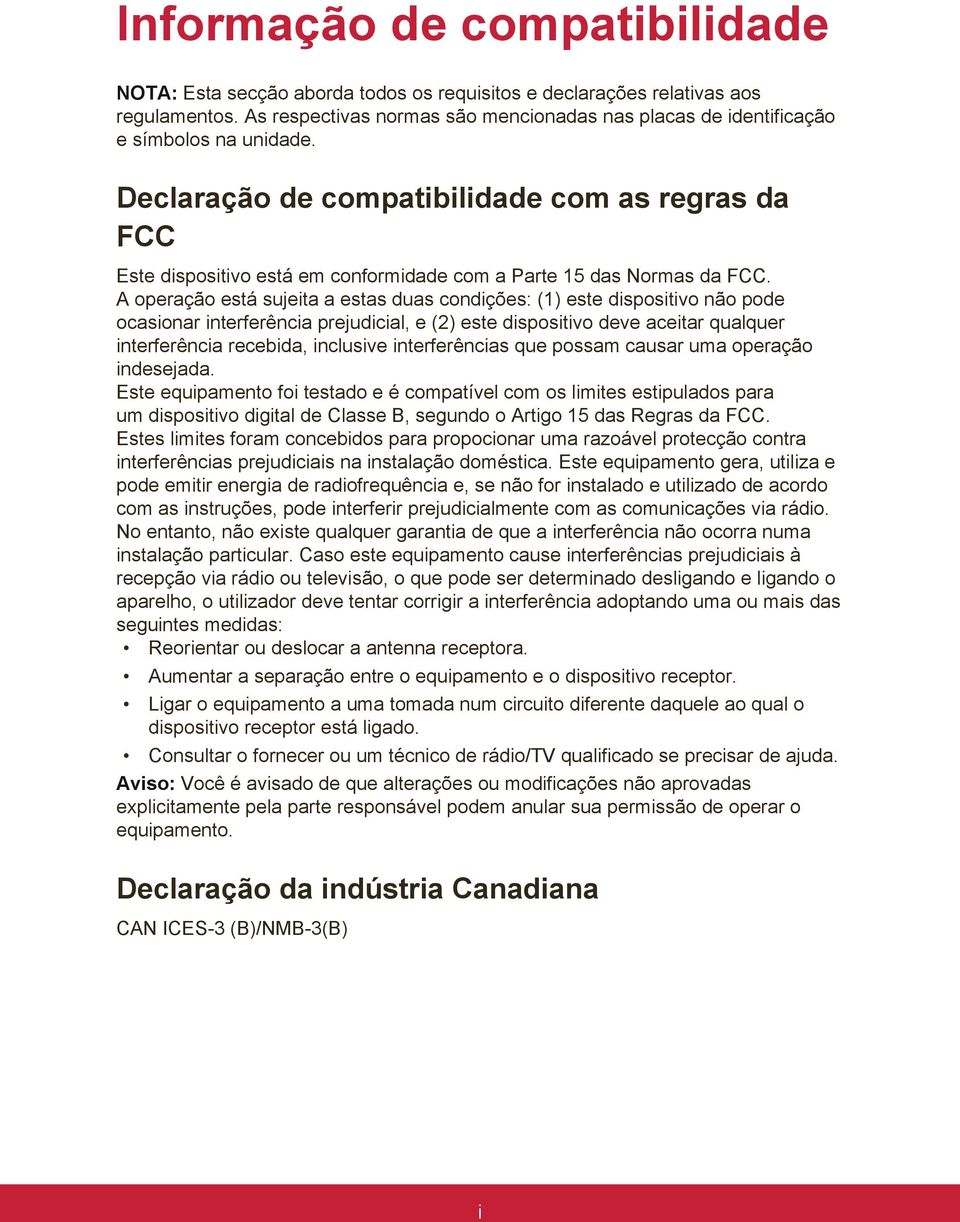 Informação de compatibilidade

NOTA: Esta secção aborda todos os requisitos e declarações relativas aos regulamentos. As respectivas normas são mencionadas nas placas de identificação e símbolos na unidade.

Declaração de compatibilidade com as regras da FCC

Este dispositivo está em conformidade com a Parte 15 das Normas da FCC. A operação está sujeita a estas duas condições: (1) este dispositivo não pode ocasionar interferência prejudicial, e (2) este dispositivo deve aceitar qualquer interferência recebida, inclusive interferências que possam causar uma operação indesejada.
Este equipamento foi testado e é compatível com os limites estipulados para um dispositivo digital de Classe B, segundo o Artigo 15 das Regras da FCC. Estes limites foram concebidos para propocionar uma razoável protecção contra interferências prejudiciais na instalação doméstica. Este equipamento gera, utiliza e pode emitir energia de radiofrequência e, se não for instalado e utilizado de acordo com as instruções, pode interferir prejudicialmente com as comunicações via rádio. No entanto, não existe qualquer garantia de que a interferência não ocorra numa instalação particular. Caso este equipamento cause interferências prejudiciais à recepção via rádio ou televisão, o que pode ser determinado desligando e ligando o aparelho, o utilizador deve tentar corrigir a interferência adoptando uma ou mais das seguintes medidas:
• Reorientar ou deslocar a antenna receptora.
• Aumentar a separação entre o equipamento e o dispositivo receptor.
• Ligar o equipamento a uma tomada num circuito diferente daquele ao qual o dispositivo receptor está ligado.
• Consultar o fornecer ou um técnico de rádio/TV qualificado se precisar de ajuda.
Aviso: Você é avisado de que alterações ou modificações não aprovadas explicitamente pela parte responsável podem anular sua permissão de operar o equipamento.

Declaração da indústria Canadiana

CAN ICES-3 (B)/NMB-3(B)

i